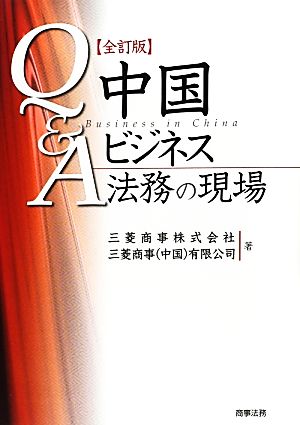 【全訂版】

Q&A

中国

Business in China

ビジネス

法務の現場

三菱商事株式会社
三菱商事(中国)有限公司 著

商事法務